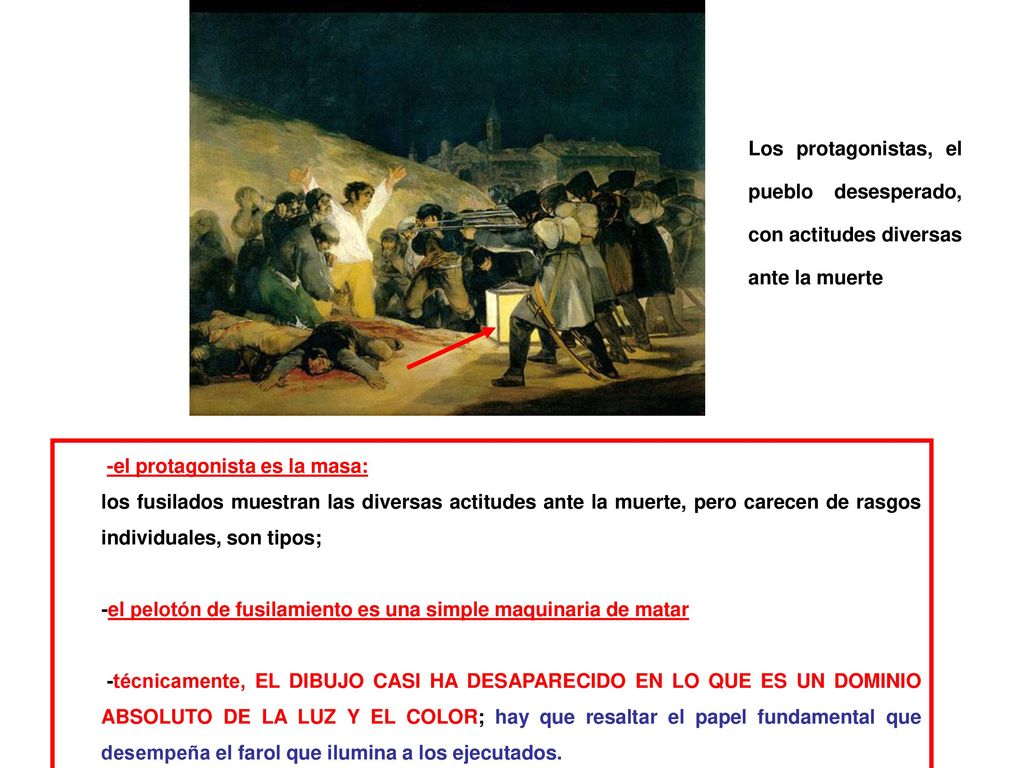 Los protagonistas, el pueblo desesperado, con actitudes diversas ante la muerte

-el protagonista es la masa:
los fusilados muestran las diversas actitudes ante la muerte, pero carecen de rasgos individuales, son tipos;

-el pelotón de fusilamiento es una simple maquinaria de matar

-técnicamente, EL DIBUJO CASI HA DESAPARECIDO EN LO QUE ES UN DOMINIO ABSOLUTO DE LA LUZ Y EL COLOR; hay que resaltar el papel fundamental que desempeña el farol que ilumina a los ejecutados.